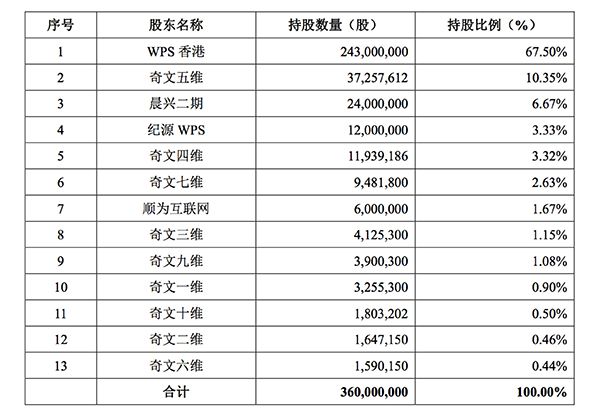 | 序号 | 股东名称 | 持股数量（股） | 持股比例（%） |
|---|---|---|---|
| 1 | WPS 香港 | 243,000,000 | 67.50% |
| 2 | 奇文五维 | 37,257,612 | 10.35% |
| 3 | 晨兴二期 | 24,000,000 | 6.67% |
| 4 | 纪源 WPS | 12,000,000 | 3.33% |
| 5 | 奇文四维 | 11,939,186 | 3.32% |
| 6 | 奇文七维 | 9,481,800 | 2.63% |
| 7 | 顺为互联网 | 6,000,000 | 1.67% |
| 8 | 奇文三维 | 4,125,300 | 1.15% |
| 9 | 奇文九维 | 3,900,300 | 1.08% |
| 10 | 奇文一维 | 3,255,300 | 0.90% |
| 11 | 奇文十维 | 1,803,202 | 0.50% |
| 12 | 奇文二维 | 1,647,150 | 0.46% |
| 13 | 奇文六维 | 1,590,150 | 0.44% |
|  | 合计 | 360,000,000 | 100.00% |